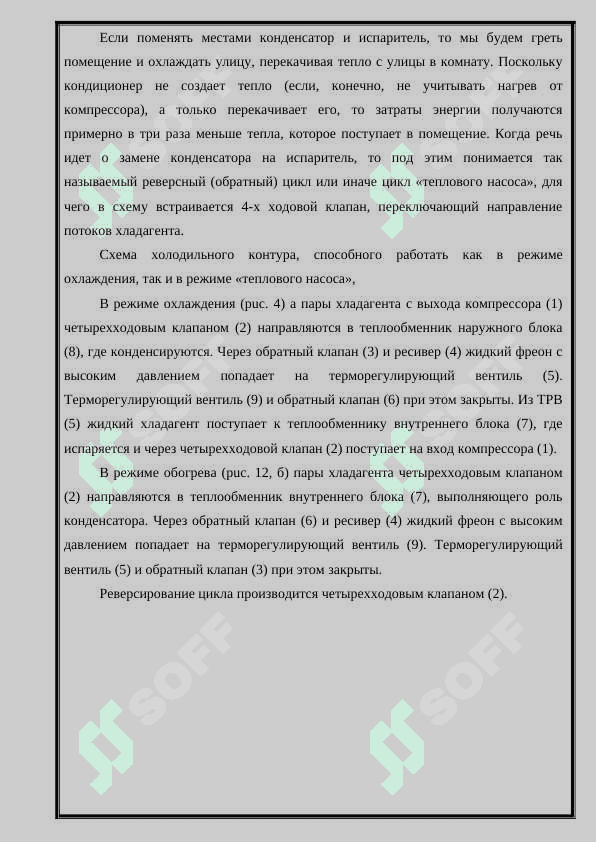 Если поменять местами конденсатор и испаритель, то мы будем греть помещение и охлаждать улицу, перекачивая тепло с улицы в комнату. Поскольку кондиционер не создает тепло (если, конечно, не учитывать нагрев от компрессора), а только перекачивает его, то затраты энергии получаются примерно в три раза меньше тепла, которое поступает в помещение. Когда речь идет о замене конденсатора на испаритель, то под этим понимается так называемый реверсный (обратный) цикл или иначе цикл «теплового насоса», для чего в схему встраивается 4-х ходовой клапан, переключающий направление потоков хладагента.

Схема холодильного контура, способного работать как в режиме охлаждения, так и в режиме «теплового насоса»,

В режиме охлаждения (рис. 4) а пары хладагента с выхода компрессора (1) четырехходовым клапаном (2) направляются в теплообменник наружного блока (8), где конденсируются. Через обратный клапан (3) и ресивер (4) жидкий фреон с высоким давлением попадает на терморегулирующий вентиль (5). Терморегулирующий вентиль (9) и обратный клапан (6) при этом закрыты. Из ТРВ (5) жидкий хладагент поступает к теплообменнику внутреннего блока (7), где испаряется и через четырехходовой клапан (2) поступает на вход компрессора (1).

В режиме обогрева (рис. 12, б) пары хладагента четырехходовым клапаном (2) направляются в теплообменник внутреннего блока (7), выполняющего роль конденсатора. Через обратный клапан (6) и ресивер (4) жидкий фреон с высоким давлением попадает на терморегулирующий вентиль (9). Терморегулирующий вентиль (5) и обратный клапан (3) при этом закрыты.

Реверсирование цикла производится четырехходовым клапаном (2).

SOFF SOFF SOFF SOFF SOFF SOFF